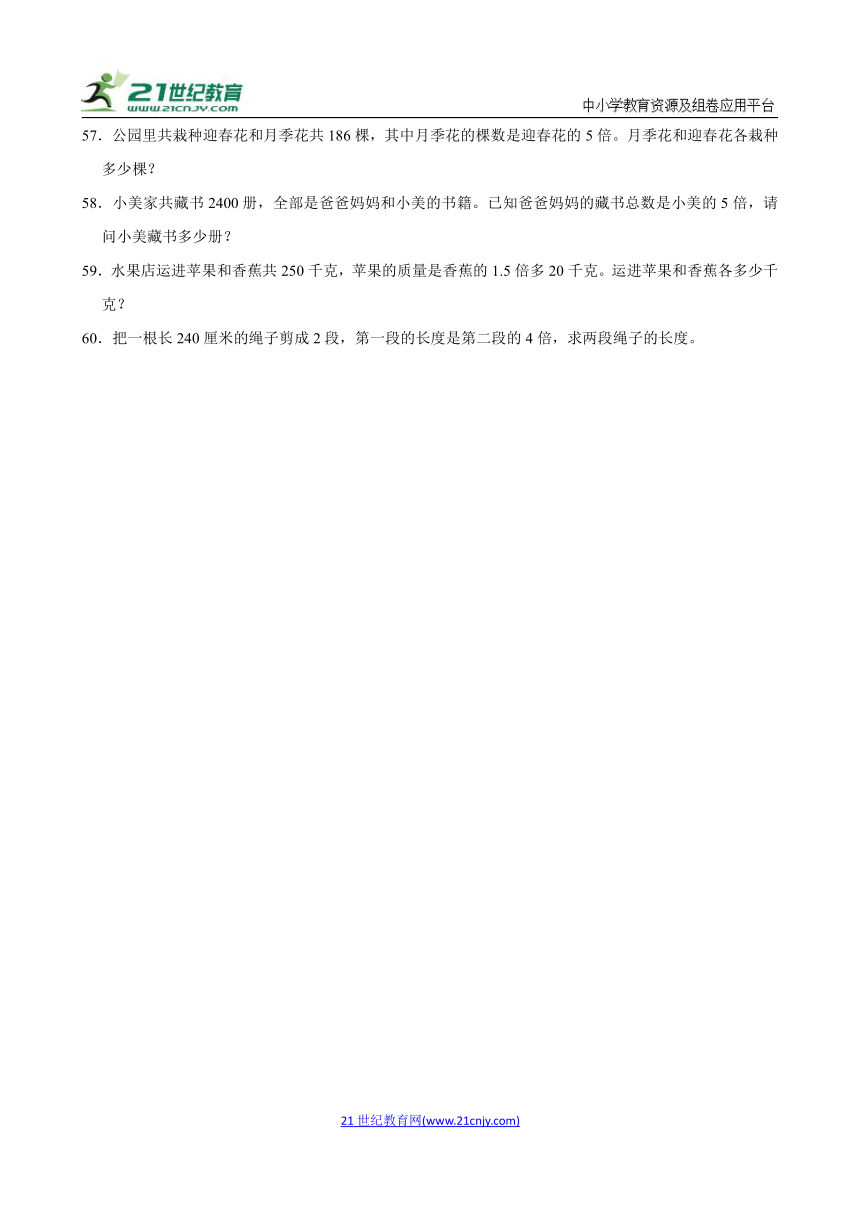 21世纪教育
www.21cnjy.com

中小学教育资源及组卷应用平台

57．公园里共栽种迎春花和月季花共 186 棵，其中月季花的棵数是迎春花的 5 倍。月季花和迎春花各栽种多少棵？

58．小美家共藏书 2400 册，全部是爸爸妈妈和小美的书籍。已知爸爸妈妈的藏书总数是小美的 5 倍，请问小美藏书多少册？

59．水果店运进苹果和香蕉共 250 千克，苹果的质量是香蕉的 1.5 倍多 20 千克。运进苹果和香蕉各多少千克？

60．把一根长 240 厘米的绳子剪成 2 段，第一段的长度是第二段的 4 倍，求两段绳子的长度。

21 世纪教育网(www.21cnjy.com)